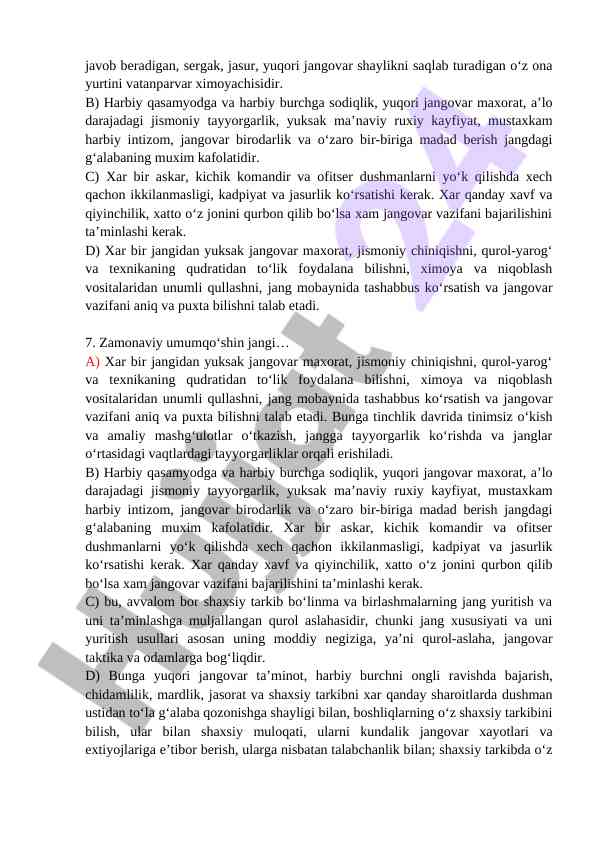 javob beradigan, sergak, jasur, yuqori jangovar shaylikni saqlab turadigan o‘z ona yurtini vatanparvar ximoyachisidir.
B) Harbiy qasamyodga va harbiy burchga sodiqlik, yuqori jangovar maxorat, a’lo darajadagi jismoniy tayyorgarlik, yuksak ma’naviy ruxiy kayfiyat, mustaxkam harbiy intizom, jangovar birodarlik va o‘zaro bir-biriga madad berish jangdagi g‘alabaning muxim kafolatidir.
C) Xar bir askar, kichik komandir va ofitser dushmanlarni yo‘k qilishda xech qachon ikkilanmasligi, kadpiyat va jasurlik ko‘rsatishi kerak. Xar qanday xavf va qiyinchilik, xatto o‘z jonini qurbon qilib bo‘lsa xam jangovar vazifani bajarilishini ta’minlashi kerak.
D) Xar bir jangidan yuksak jangovar maxorat, jismoniy chiniqishni, qurol-yarog‘ va texnikaning qudratidan to‘lik foydalana bilishni, ximoya va niqoblash vositalaridan unumli qullashni, jang mobaynida tashabbus ko‘rsatish va jangovar vazifani aniq va puxta bilishni talab etadi.

7. Zamonaviy umumqo‘shin jangi…
A) Xar bir jangidan yuksak jangovar maxorat, jismoniy chiniqishni, qurol-yarog‘ va texnikaning qudratidan to‘lik foydalana bilishni, ximoya va niqoblash vositalaridan unumli qullashni, jang mobaynida tashabbus ko‘rsatish va jangovar vazifani aniq va puxta bilishni talab etadi. Bunga tinchlik davrida tinimsiz o‘kish va amaliy mashg‘ulotlar o‘tkazish, jangga tayyorgarlik ko‘rishda va janglar o‘rtasidagi vaqtlardagi tayyorgarliklar orqali erishiladi.
B) Harbiy qasamyodga va harbiy burchga sodiqlik, yuqori jangovar maxorat, a’lo darajadagi jismoniy tayyorgarlik, yuksak ma’naviy ruxiy kayfiyat, mustaxkam harbiy intizom, jangovar birodarlik va o‘zaro bir-biriga madad berish jangdagi g‘alabaning muxim kafolatidir. Xar bir askar, kichik komandir va ofitser dushmanlarni yo‘k qilishda xech qachon ikkilanmasligi, kadpiyat va jasurlik ko‘rsatishi kerak. Xar qanday xavf va qiyinchilik, xatto o‘z jonini qurbon qilib bo‘lsa xam jangovar vazifani bajarilishini ta’minlashi kerak.
C) bu, avvalom bor shaxsiy tarkib bo‘linma va birlashmalarning jang yuritish va uni ta’minlashga muljallangan qurol aslahasidir, chunki jang xususiyati va uni yuritish usullari asosan uning moddiy negiziga, ya’ni qurol-aslaha, jangovar taktika va odamlarga bog‘liqdir.
D) Bunga yuqori jangovar ta’minot, harbiy burchni ongli ravishda bajarish, chidamlilik, mardlik, jasorat va shaxsiy tarkibni xar qanday sharoitlarda dushman ustidan to‘la g‘alaba qozonishga shayligi bilan, boshliqlarning o‘z shaxsiy tarkibini bilish, ular bilan shaxsiy muloqati, ularni kundalik jangovar xayotlari va extiyojlariga e’tibor berish, ularga nisbatan talabchanlik bilan; shaxsiy tarkibda o‘z